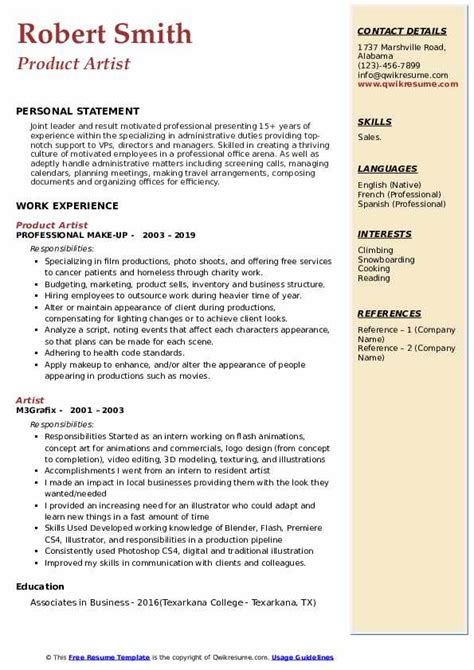 Robert Smith
Product Artist

PERSONAL STATEMENT
Joint leader and result motivated professional presenting 15+ years of experience within the specializing in administrative duties providing top-notch support to VPs, directors and managers. Skilled in creating a thriving culture of motivated employees in a professional office arena. As well as adeptly handle administrative matters including screening calls, managing calendars, planning meetings, making travel arrangements, composing documents and organizing offices for efficiency.

WORK EXPERIENCE
Product Artist
PROFESSIONAL MAKE-UP - 2003 – 2019
Responsibilities:
- Specializing in film productions, photo shoots, and offering free services to cancer patients and homeless through charity work.
- Budgeting, marketing, product sells, inventory and business structure.
- Hiring employees to outsource work during heavier time of year.
- Alter or maintain appearance of client during productions, compensating for lighting changes or to achieve client looks.
- Analyze a script, noting events that affect each characters appearance, so that plans can be made for each scene.
- Adhering to health code standards.
- Apply makeup to enhance, and/or alter the appearance of people appearing in productions such as movies.

Artist
M3Grafix - 2001 – 2003
Responsibilities:
- Responsibilities Started as an intern working on flash animations, concept art for animations and commercials, logo design (from concept to completion), video editing, 3D modeling, texturing, and illustrations
- Accomplishments I went from an intern to resident artist
- I made an impact in local businesses providing them with the look they wanted/needed
- I provided an increasing need for an illustrator who could adapt and learn new things in a fast amount of time
- Skills Used Developed working knowledge of Blender, Flash, Premiere CS4, Illustrator, and responsibilities in a production pipeline
- Consistently used Photoshop CS4, digital and traditional illustration
- Improved my skills in communication with clients and colleagues.

Education
Associates in Business - 2016(Texarkana College - Texarkana, TX)

CONTACT DETAILS
1737 Marshville Road, Alabama
(123)-456-7899
info@qwikresume.com
www.qwikresume.com

SKILLS
Sales.

LANGUAGES
English (Native)
French (Professional)
Spanish (Professional)

INTERESTS
Climbing
Snowboarding
Cooking
Reading

REFERENCES
Reference – 1 (Company Name)
Reference – 2 (Company Name)

© This Free Resume Template is the copyright of Qwikresume.com. Usage Guidelines